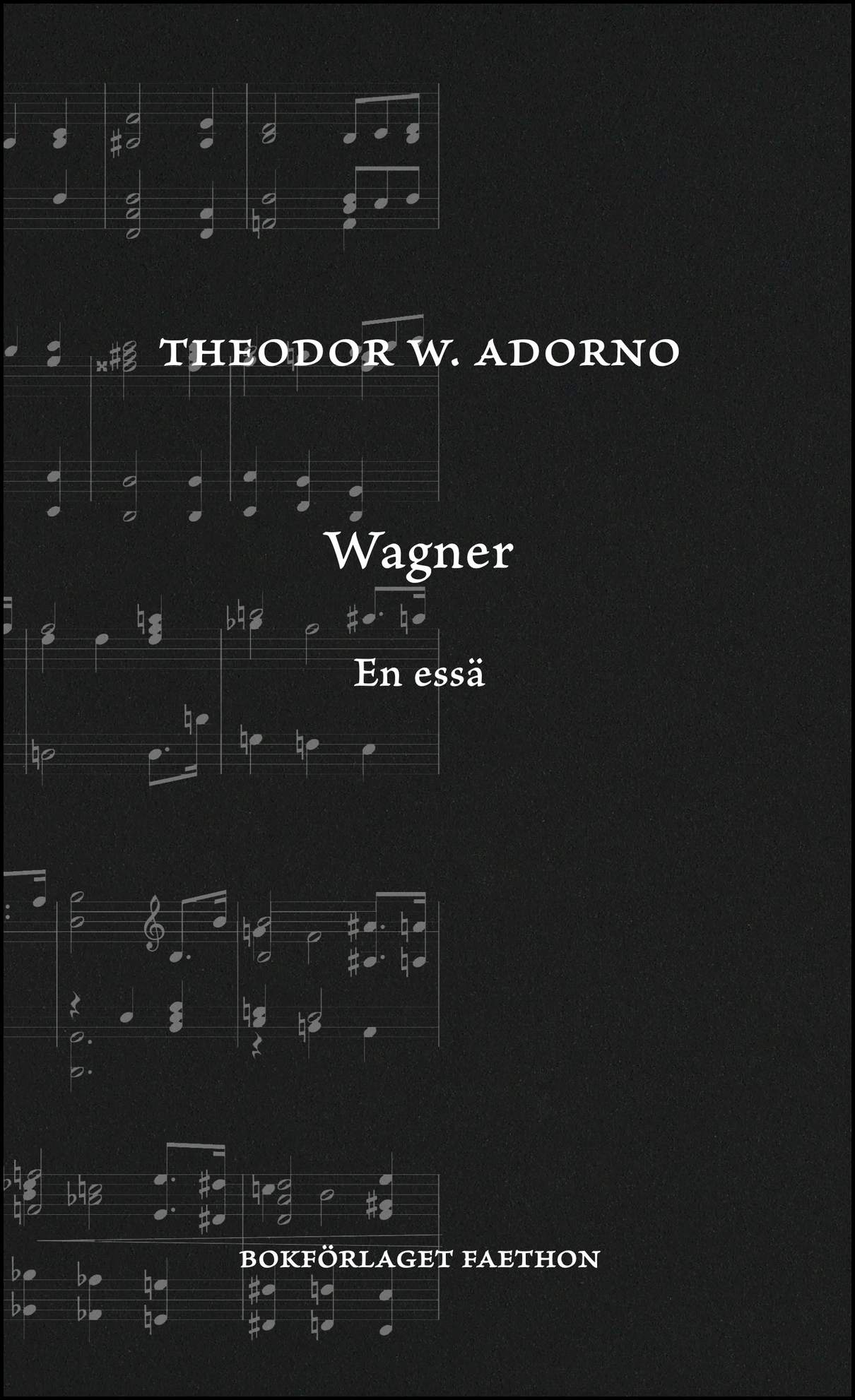 THEODOR W. ADORNO

Wagner

En essä

BOKFÖRLAGET FAETHON